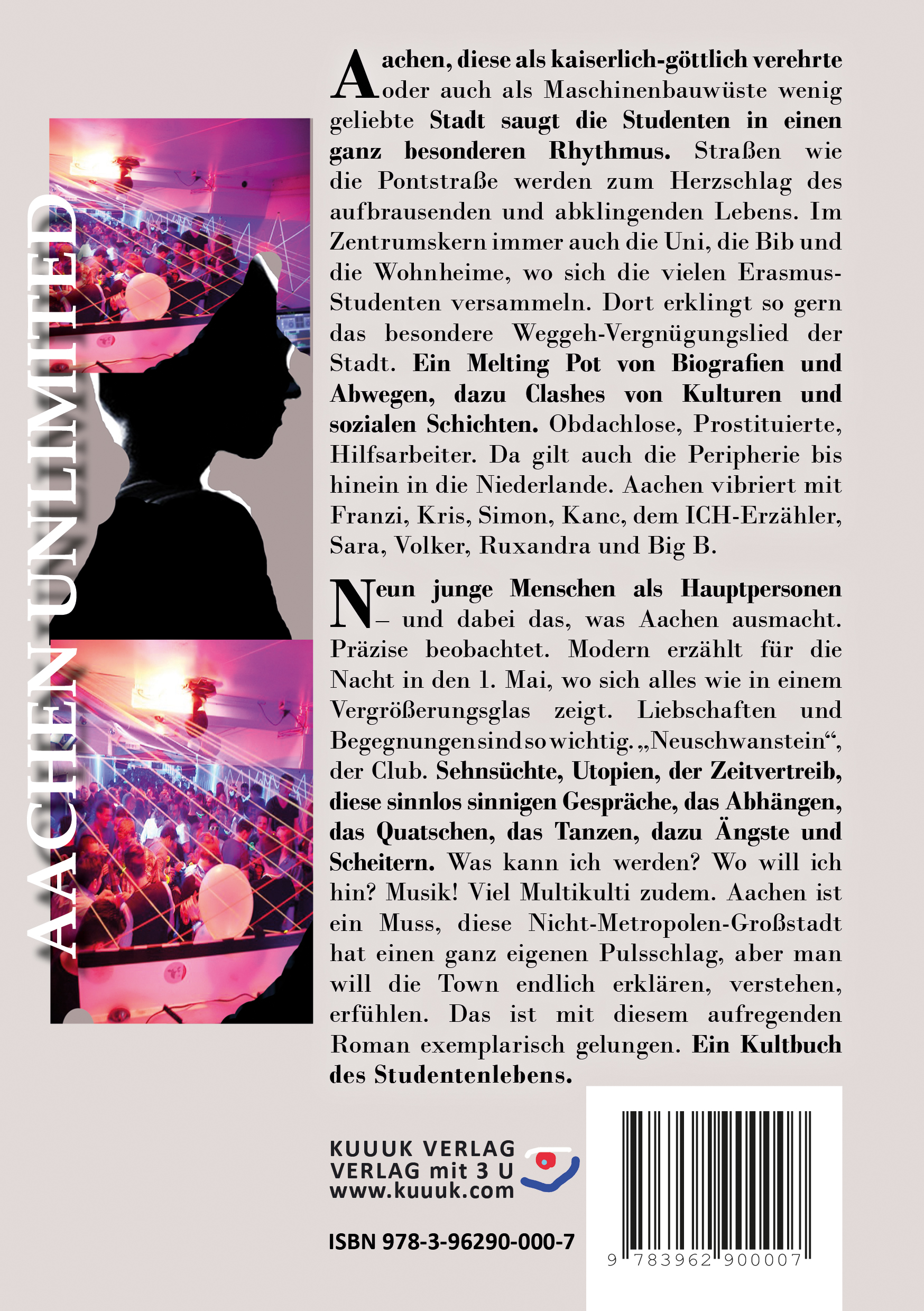 AACHEN UNLIMITED

Aachen, diese als kaiserlich-göttlich verehrte oder auch als Maschinenbauwüste wenig geliebte Stadt saugt die Studenten in einen ganz besonderen Rhythmus. Straßen wie die Pontstraße werden zum Herzschlag des aufbrausenden und abklingenden Lebens. Im Zentrumskern immer auch die Uni, die Bib und die Wohnheime, wo sich die vielen Erasmus-Studenten versammeln. Dort erklingt so gern das besondere Weggeh-Vergnügungslied der Stadt. Ein Melting Pot von Biografien und Abwegen, dazu Clashes von Kulturen und sozialen Schichten. Obdachlose, Prostituierte, Hilfsarbeiter. Da gilt auch die Peripherie bis hinein in die Niederlande. Aachen vibriert mit Franzi, Kris, Simon, Kanc, dem ICH-Erzähler, Sara, Volker, Ruxandra und Big B.

Neun junge Menschen als Hauptpersonen – und dabei das, was Aachen ausmacht. Präzise beobachtet. Modern erzählt für die Nacht in den 1. Mai, wo sich alles wie in einem Vergrößerungsglas zeigt. Liebschaften und Begegnungen sind so wichtig. „Neuschwanstein“, der Club. Sehnsüchte, Utopien, der Zeitvertreib, diese sinnlos sinnigen Gespräche, das Abhängen, das Quatschen, das Tanzen, dazu Ängste und Scheitern. Was kann ich werden? Wo will ich hin? Musik! Viel Multikulti zudem. Aachen ist ein Muss, diese Nicht-Metropolen-Großstadt hat einen ganz eigenen Pulsschlag, aber man will die Town endlich erklären, verstehen, erfühlen. Das ist mit diesem aufregenden Roman exemplarisch gelungen. Ein Kultbuch des Studentenlebens.

KUUUK VERLAG
VERLAG mit 3 U
www.kuuuk.com

ISBN 978-3-96290-000-7

9 783962 900007